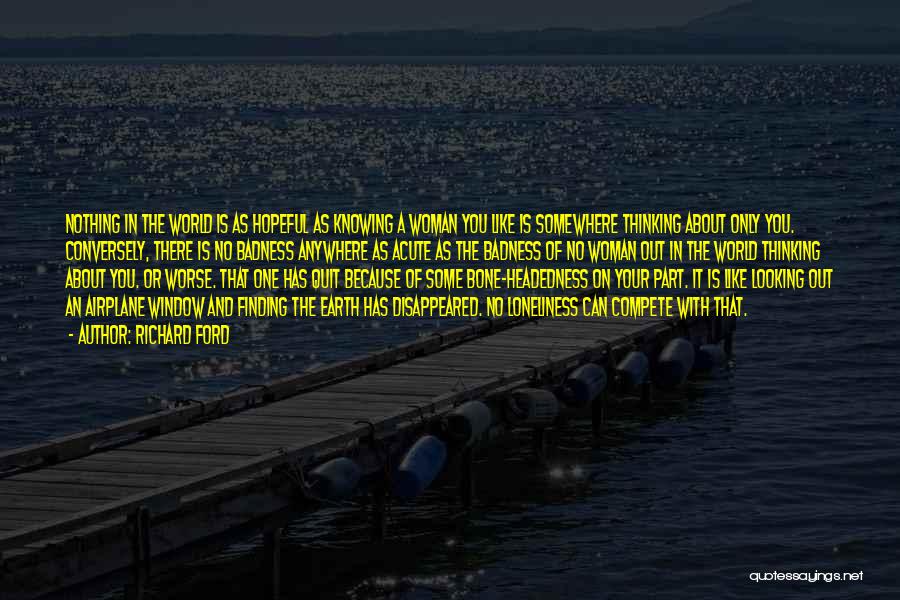 NOTHING IN THE WORLD IS AS HOPEFUL AS KNOWING A WOMAN YOU LIKE IS SOMEWHERE THINKING ABOUT ONLY YOU. CONVERSELY, THERE IS NO BADNESS ANYWHERE AS ACUTE AS THE BADNESS OF NO WOMAN OUT IN THE WORLD THINKING ABOUT YOU, OR WORSE. THAT ONE HAS QUIT BECAUSE OF SOME BONE-HEADEDNESS ON YOUR PART. IT IS LIKE LOOKING OUT AN AIRPLANE WINDOW AND FINDING THE EARTH HAS DISAPPEARED. NO LONELINESS CAN COMPETE WITH THAT.
- AUTHOR: RICHARD FORD

quotessayings.net